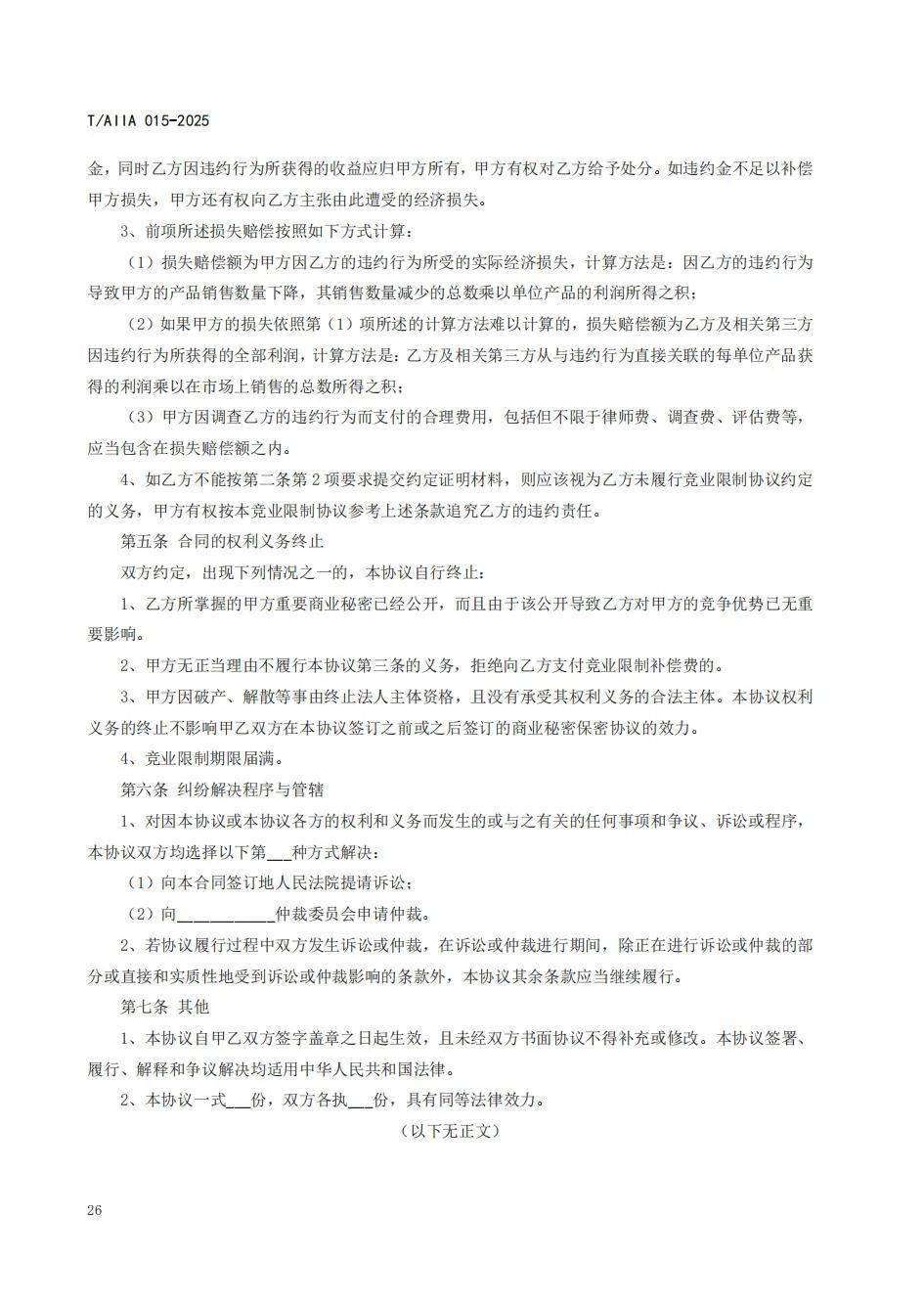 T/AIIA 015-2025

金，同时乙方因违约行为所获得的收益应归甲方所有，甲方有权对乙方给予处分。如违约金不足以补偿甲方损失，甲方还有权向乙方主张由此遭受的经济损失。

3、前项所述损失赔偿按照如下方式计算：

（1）损失赔偿额为甲方因乙方的违约行为所受的实际经济损失，计算方法是：因乙方的违约行为导致甲方的产品销售数量下降，其销售数量减少的总数乘以单位产品的利润所得之积；

（2）如果甲方的损失依照第（1）项所述的计算方法难以计算的，损失赔偿额为乙方及相关第三方因违约行为所获得的全部利润，计算方法是：乙方及相关第三方从与违约行为直接关联的每单位产品获得的利润乘以在市场上销售的总数所得之积；

（3）甲方因调查乙方的违约行为而支付的合理费用，包括但不限于律师费、调查费、评估费等，应当包含在损失赔偿额之内。

4、如乙方不能按第二条第2项要求提交约定证明材料，则应该视为乙方未履行竞业限制协议约定的义务，甲方有权按本竞业限制协议参考上述条款追究乙方的违约责任。

第五条 合同的权利义务终止

双方约定，出现下列情况之一的，本协议自行终止：

1、乙方所掌握的甲方重要商业秘密已经公开，而且由于该公开导致乙方对甲方的竞争优势已无重要影响。

2、甲方无正当理由不履行本协议第三条的义务，拒绝向乙方支付竞业限制补偿费的。

3、甲方因破产、解散等事由终止法人主体资格，且没有承受其权利义务的合法主体。本协议权利义务的终止不影响甲乙双方在本协议签订之前或之后签订的商业秘密保密协议的效力。

4、竞业限制期限届满。

第六条 纠纷解决程序与管辖

1、对因本协议或本协议各方的权利和义务而发生的或与之有关的任何事项和争议、诉讼或程序，本协议双方均选择以下第____种方式解决：

（1）向本合同签订地人民法院提请诉讼；

（2）向____仲裁委员会申请仲裁。

2、若协议履行过程中双方发生诉讼或仲裁，在诉讼或仲裁进行期间，除正在进行诉讼或仲裁的部分或直接和实质性地受到诉讼或仲裁影响的条款外，本协议其余条款应当继续履行。

第七条 其他

1、本协议自甲乙双方签字盖章之日起生效，且未经双方书面协议不得补充或修改。本协议签署、履行、解释和争议解决均适用中华人民共和国法律。

2、本协议一式____份，双方各执____份，具有同等法律效力。

（以下无正文）

26